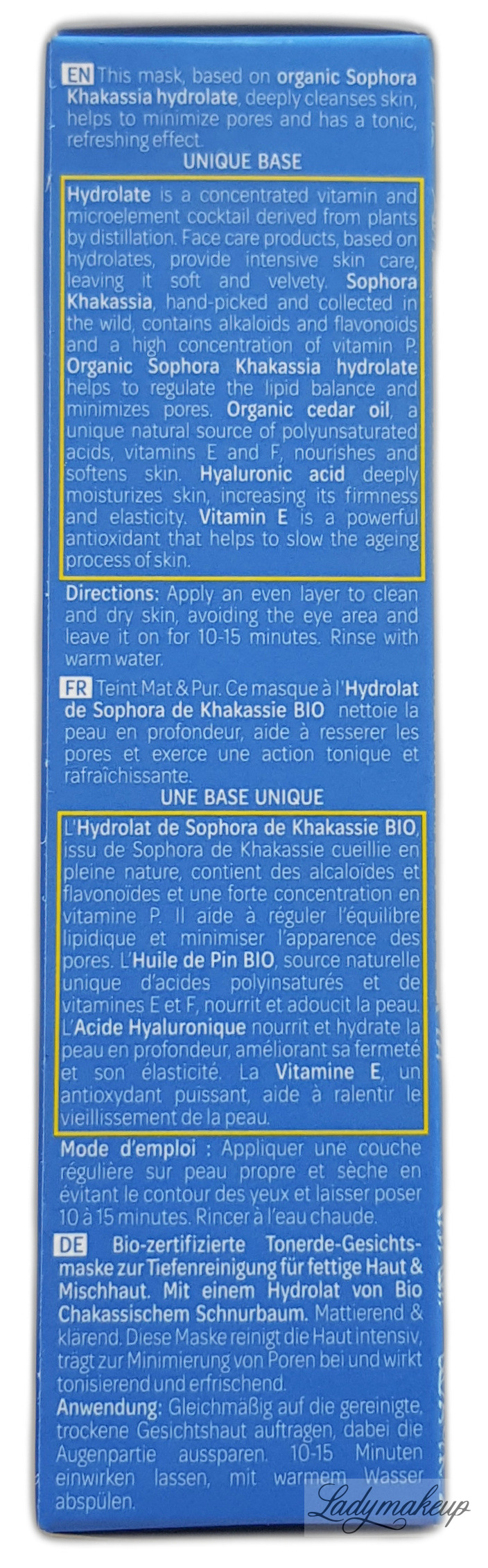 EN This mask, based on organic Sophora Khakassia hydrolate, deeply cleanses skin, helps to minimize pores and has a tonic, refreshing effect.

UNIQUE BASE

Hydrolate is a concentrated vitamin and microelement cocktail derived from plants by distillation. Face care products, based on hydrolates, provide intensive skin care, leaving it soft and velvety. Sophora Khakassia, hand-picked and collected in the wild, contains alkaloids and flavonoids and a high concentration of vitamin P. Organic Sophora Khakassia hydrolate helps to regulate the lipid balance and minimizes pores. Organic cedar oil, a unique natural source of polyunsaturated acids, vitamins E and F, nourishes and softens skin. Hyaluronic acid deeply moisturizes skin, increasing its firmness and elasticity. Vitamin E is a powerful antioxidant that helps to slow the ageing process of skin.

Directions: Apply an even layer to clean and dry skin, avoiding the eye area and leave it on for 10-15 minutes. Rinse with warm water.

FR Teint Mat & Pur. Ce masque à l'Hydrolat de Sophora de Khakassie BIO nettoie la peau en profondeur, aide à resserer les pores et exerce une action tonique et rafraîchissante.

UNE BASE UNIQUE

L'Hydrolat de Sophora de Khakassie BIO, issu de Sophora de Khakassie cueillie en pleine nature, contient des alcaloïdes et flavonoïdes et une forte concentration en vitamine P. Il aide à réguler l'équilibre lipidique et minimiser l'apparence des pores. L'Huile de Pin BIO, source naturelle unique d'acides polyinsaturés et de vitamines E et F, nourrit et adoucit la peau. L'Acide Hyaluronique nourrit et hydrate la peau en profondeur, améliorant sa fermeté et son élasticité. La Vitamine E, un antioxydant puissant, aide à ralentir le vieillissement de la peau.

Mode d'emploi : Appliquer une couche régulière sur peau propre et sèche en évitant le contour des yeux et laisser poser 10 à 15 minutes. Rincer à l'eau chaude.

DE Bio-zertifizierte Tonerde-Gesichtsmaske zur Tiefenreinigung für fettige Haut & Mischhaut. Mit einem Hydrolat von Bio Chakassischem Schnurbaum. Mattierend & klärend. Diese Maske reinigt die Haut intensiv, trägt zur Minimierung von Poren bei und wirkt tonisierend und erfrischend.

Anwendung: Gleichmäßig auf die gereinigte, trockene Gesichtshaut auftragen, dabei die Augenpartie aussparen. 10-15 Minuten einwirken lassen, mit warmem Wasser abspülen.

Ladymakeup